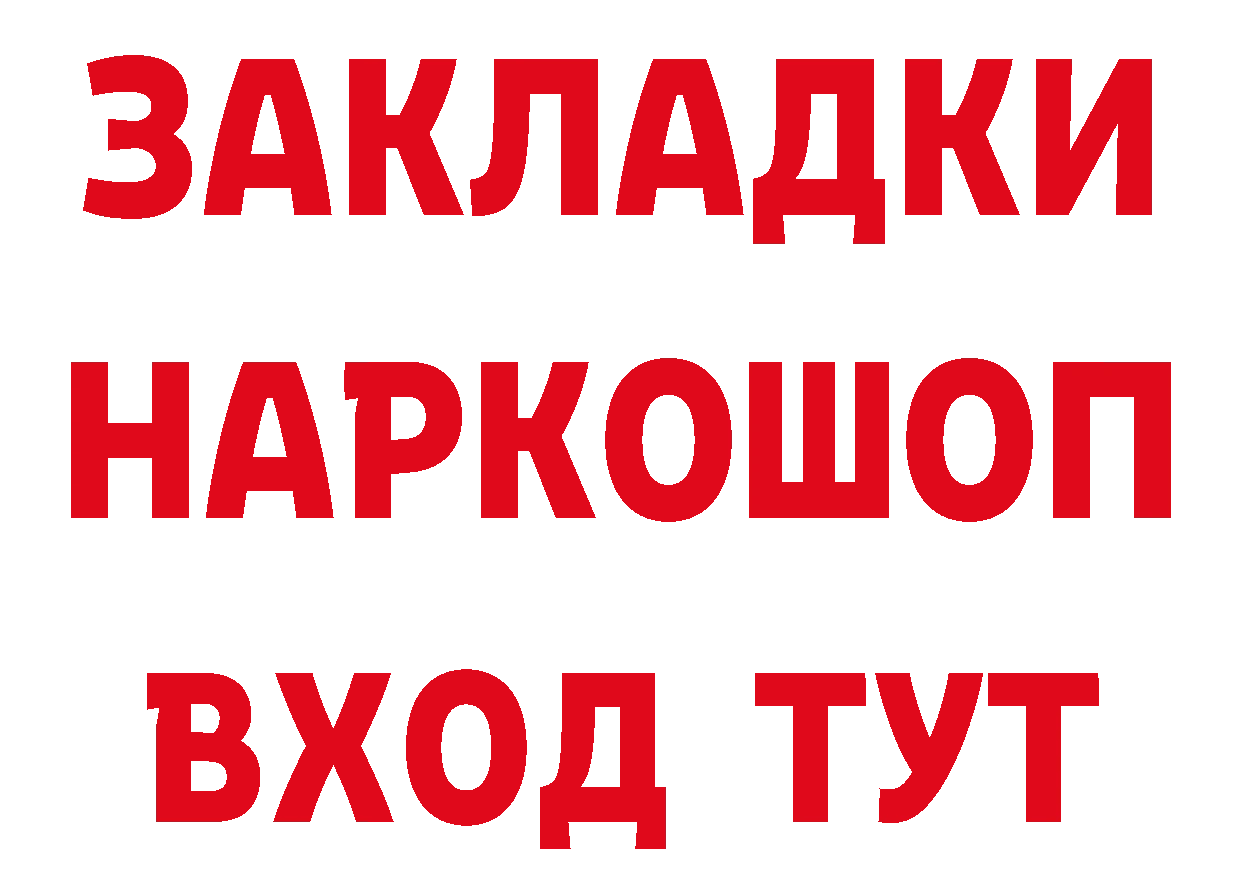 ЗАКЛАДКИ
НАРКОШОП
ВХОД ТУТ